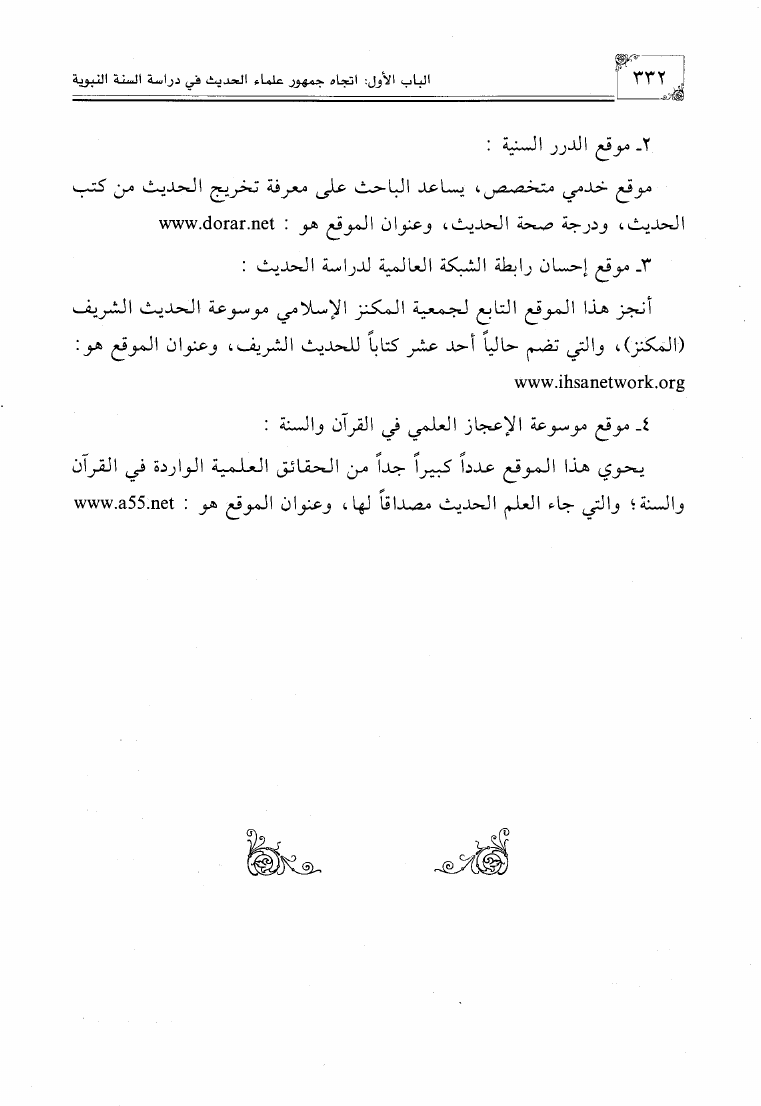 ٣٣٢ الباب الأول: اتجاه جمهور علماء الحديث في دراسة السنة النبوية

٢ـ موقع الدرر السنية :

موقع خدمي متخصص، يساعد الباحث على معرفة تخريج الحديث من كتب الحديث، ودرجة صحة الحديث، وعنوان الموقع هو : www.dorar.net

٣ـ موقع إحسان رابطة الشبكة العالمية لدراسة الحديث :

أنجز هذا الموقع التابع لجمعية المكنز الإسلامي موسوعة الحديث الشريف (المكنز)، والتي تضم حالياً أحد عشر كتاباً للحديث الشريف، وعنوان الموقع هو: www.ihsanetwork.org

٤ـ موقع موسوعة الإعجاز العلمي في القرآن والسنة :

يحوي هذا الموقع عدداً كبيراً جداً من الحقائق العلمية الواردة في القرآن والسنة؛ والتي جاء العلم الحديث مصداقاً لها، وعنوان الموقع هو : www.a55.net